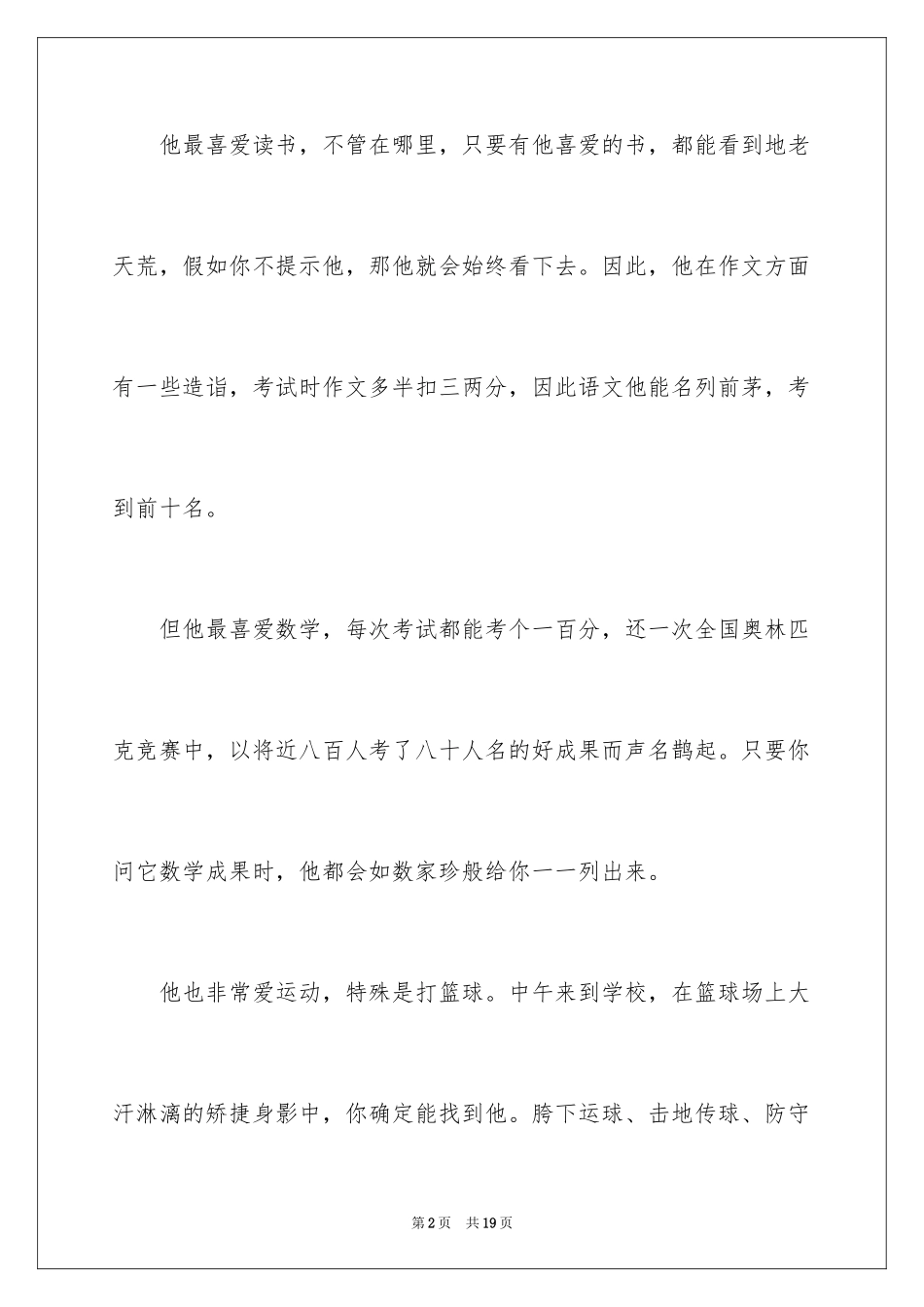 他最喜爱读书，不管在哪里，只要有他喜爱的书，都能看到地老天荒，假如你不提示他，那他就会始终看下去。因此，他在作文方面有一些造诣，考试时作文多半扣三两分，因此语文他能名列前茅，考到前十名。

但他最喜爱数学，每次考试都能考个一百分，还一次全国奥林匹克竞赛中，以将近八百人考了八十人名的好成果而声名鹊起。只要你问它数学成果时，他都会如数家珍般给你一一列出来。

他也非常爱运动，特殊是打篮球。中午来到学校，在篮球场上大汗淋漓的矫捷身影中，你确定能找到他。胯下运球、击地传球、防守

第2页　共19页